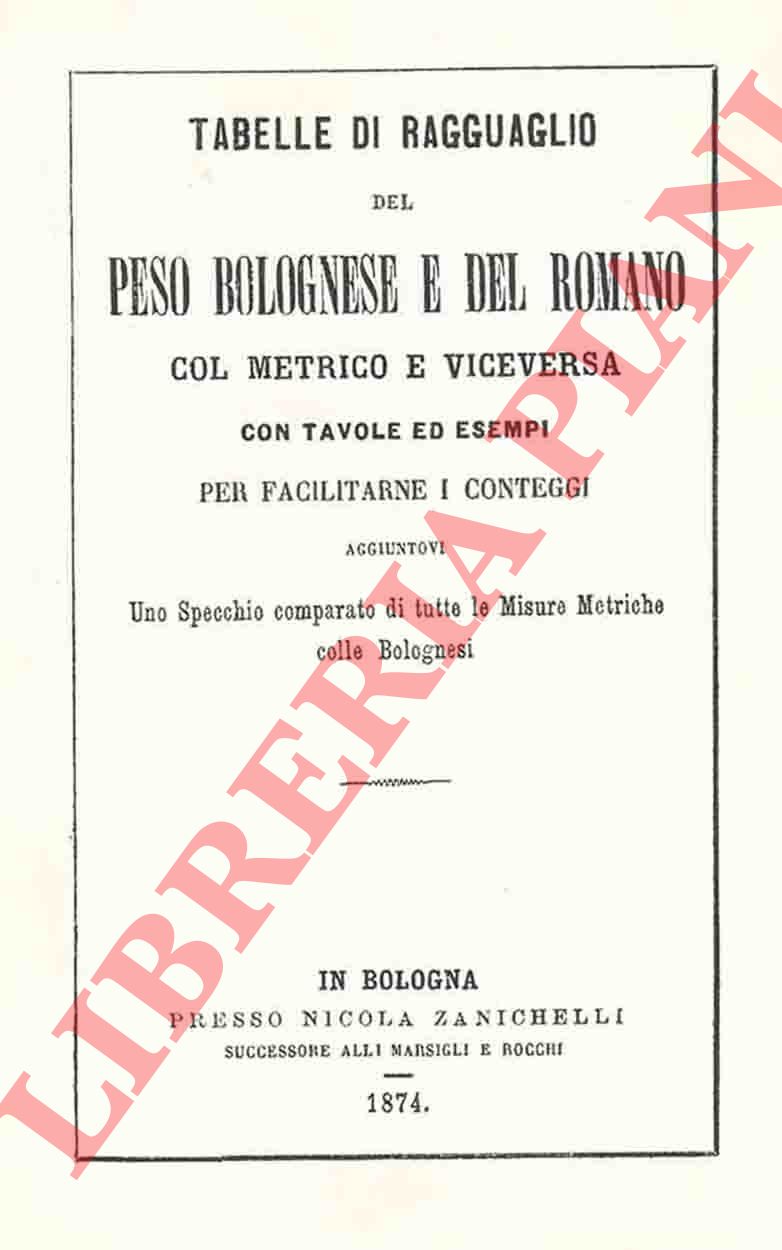 TABELLE DI RAGGUAGLIO

DEL

PESO BOLOGNESE E DEL ROMANO

COL METRICO E VICEVERSA

CON TAVOLE ED ESEMPI

PER FACILITARNE I CONTEGGI

AGGIUNTOVI

Uno Specchio comparato di tutte le Misure Metriche colle Bolognesi

IN BOLOGNA

PRESSO NICOLA ZANICHELLI

SUCCESSORE ALLI MARSIGLI E ROCCHI

1874.

LIBRERIA PIANI